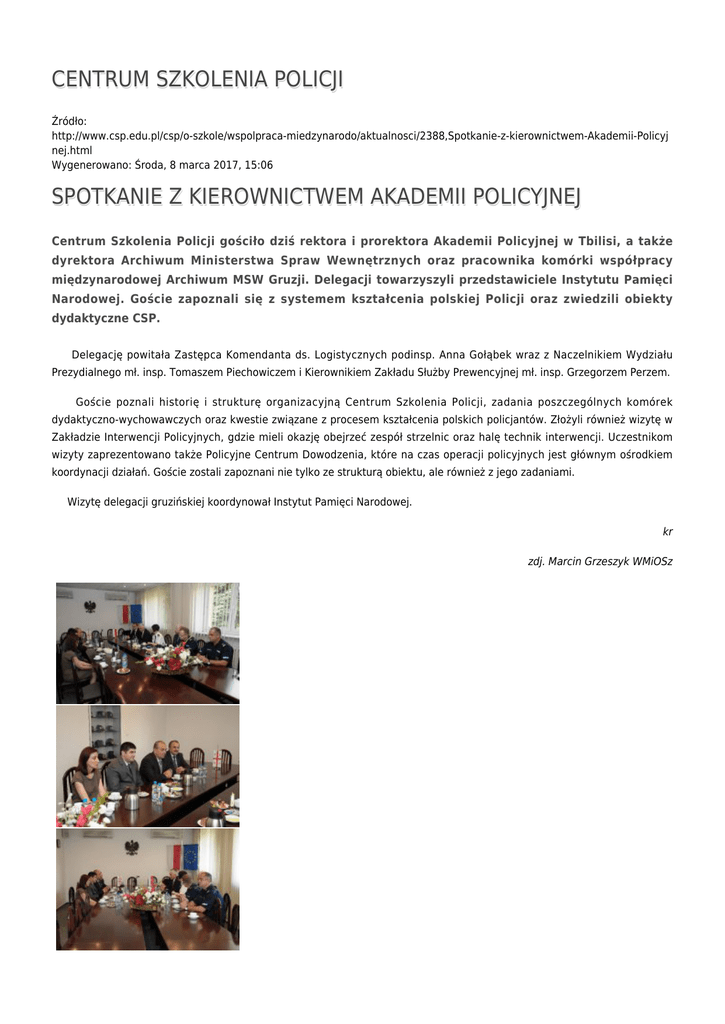 CENTRUM SZKOLENIA POLICJI

Źródło: http://www.csp.edu.pl/csp/o-szkole/wspolpraca-miedzynarodo/aktualnosci/2388,Spotkanie-z-kierownictwem-Akademii-Policyjnej.html
Wygenerowano: Środa, 8 marca 2017, 15:06

SPOTKANIE Z KIEROWNICTWEM AKADEMII POLICYJNEJ

Centrum Szkolenia Policji gościło dziś rektora i prorektora Akademii Policyjnej w Tbilisi, a także dyrektora Archiwum Ministerstwa Spraw Wewnętrznych oraz pracownika komórki współpracy międzynarodowej Archiwum MSW Gruzji. Delegacji towarzyszyli przedstawiciele Instytutu Pamięci Narodowej. Goście zapoznali się z systemem kształcenia polskiej Policji oraz zwiedzili obiekty dydaktyczne CSP.

Delegację powitała Zastępca Komendanta ds. Logistycznych podinsp. Anna Gołąbek wraz z Naczelnikiem Wydziału Prezydialnego mł. insp. Tomaszem Piechowiczem i Kierownikiem Zakładu Służby Prewencyjnej mł. insp. Grzegorzem Perzem.

Goście poznali historię i strukturę organizacyjną Centrum Szkolenia Policji, zadania poszczególnych komórek dydaktyczno-wychowawczych oraz kwestie związane z procesem kształcenia polskich policjantów. Złożyli również wizytę w Zakładzie Interwencji Policyjnych, gdzie mieli okazję obejrzeć zespół strzelnic oraz halę technik interwencji. Uczestnikom wizyty zaprezentowano także Policyjne Centrum Dowodzenia, które na czas operacji policyjnych jest głównym ośrodkiem koordynacji działań. Goście zostali zapoznani nie tylko ze strukturą obiektu, ale również z jego zadaniami.

Wizytę delegacji gruzińskiej koordynował Instytut Pamięci Narodowej.

kr

zdj. Marcin Grzeszyk WMiOSz